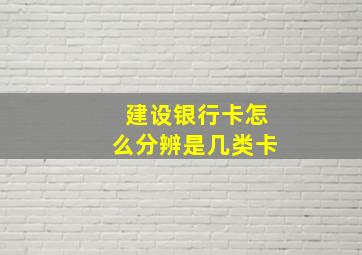 建设银行卡怎么分辨是几类卡